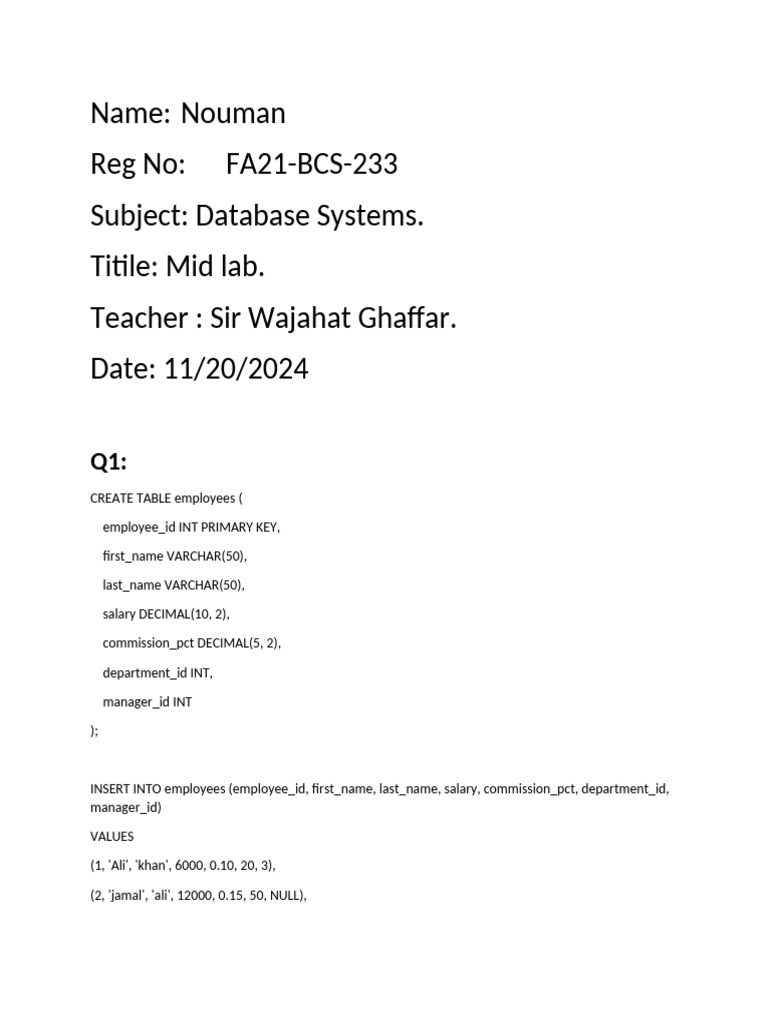 Name: Nouman

Reg No: FA21-BCS-233

Subject: Database Systems.

Titile: Mid lab.

Teacher : Sir Wajahat Ghaffar.

Date: 11/20/2024

Q1:

CREATE TABLE employees (

employee_id INT PRIMARY KEY,

first_name VARCHAR(50),

last_name VARCHAR(50),

salary DECIMAL(10, 2),

commission_pct DECIMAL(5, 2),

department_id INT,

manager_id INT

);

INSERT INTO employees (employee_id, first_name, last_name, salary, commission_pct, department_id, manager_id)

VALUES

(1, 'Ali', 'khan', 6000, 0.10, 20, 3),

(2, 'jamal', 'ali', 12000, 0.15, 50, NULL),